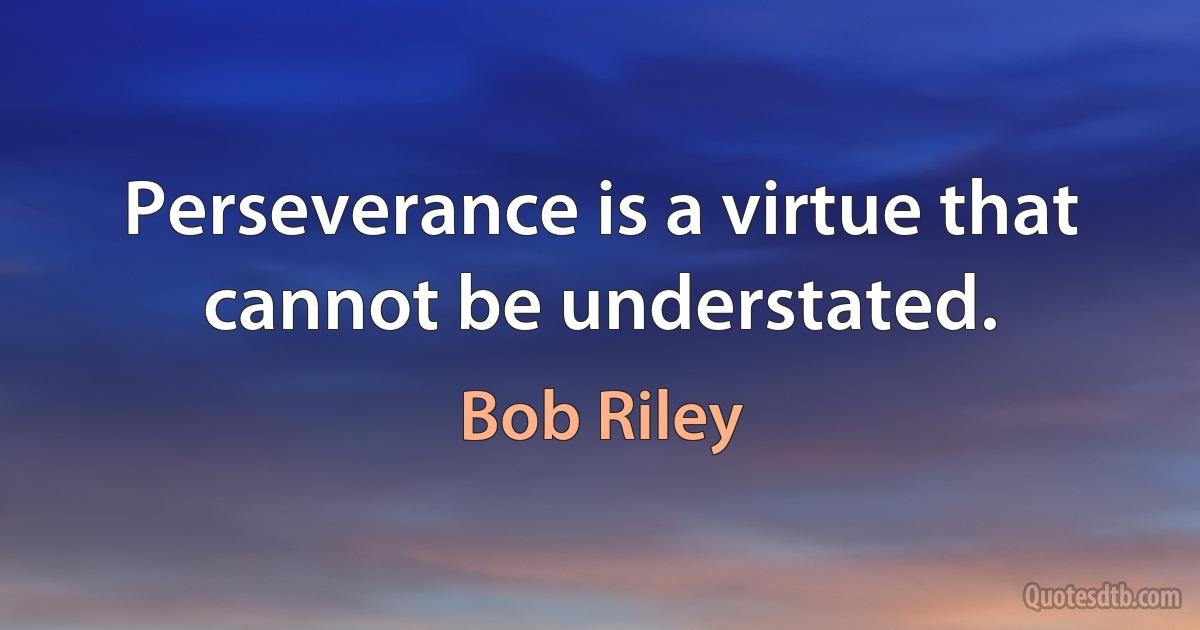 Perseverance is a virtue that cannot be understated.

Bob Riley

Quotesdtb.com